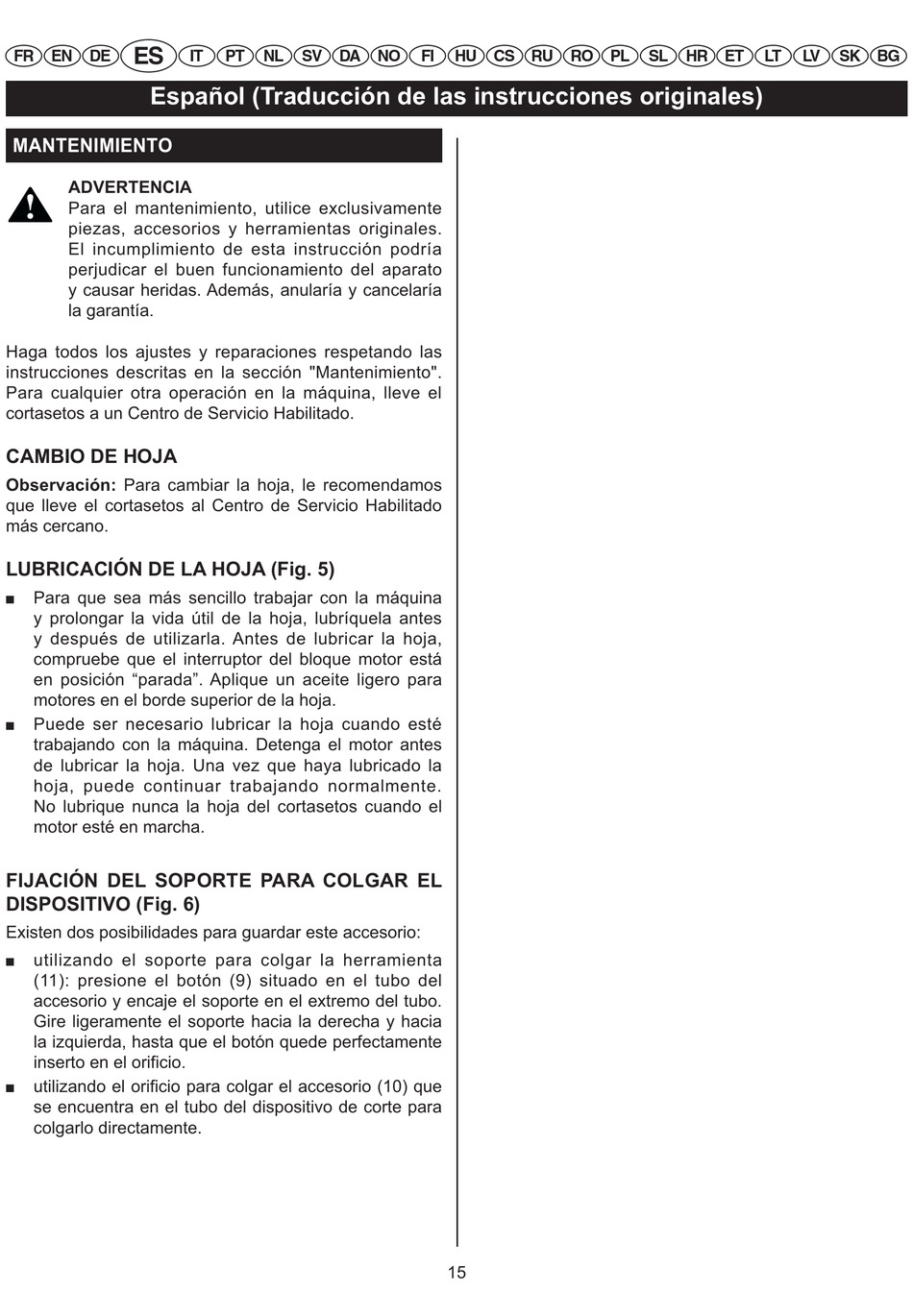 FR EN DE ES IT PT NL SV DA NO FI HU CS RU RO PL SL HR ET LT LV SK BG

Español (Traducción de las instrucciones originales)

MANTENIMIENTO

ADVERTENCIA
Para el mantenimiento, utilice exclusivamente piezas, accesorios y herramientas originales. El incumplimiento de esta instrucción podría perjudicar el buen funcionamiento del aparato y causar heridas. Además, anularía y cancelaría la garantía.

Haga todos los ajustes y reparaciones respetando las instrucciones descritas en la sección "Mantenimiento". Para cualquier otra operación en la máquina, lleve el cortasetos a un Centro de Servicio Habilitado.

CAMBIO DE HOJA

Observación: Para cambiar la hoja, le recomendamos que lleve el cortasetos al Centro de Servicio Habilitado más cercano.

LUBRICACIÓN DE LA HOJA (Fig. 5)

■ Para que sea más sencillo trabajar con la máquina y prolongar la vida útil de la hoja, lubríquela antes y después de utilizarla. Antes de lubricar la hoja, compruebe que el interruptor del bloque motor está en posición “parada”. Aplique un aceite ligero para motores en el borde superior de la hoja.
■ Puede ser necesario lubricar la hoja cuando esté trabajando con la máquina. Detenga el motor antes de lubricar la hoja. Una vez que haya lubricado la hoja, puede continuar trabajando normalmente. No lubrique nunca la hoja del cortasetos cuando el motor esté en marcha.

FIJACIÓN DEL SOPORTE PARA COLGAR EL DISPOSITIVO (Fig. 6)

Existen dos posibilidades para guardar este accesorio:

■ utilizando el soporte para colgar la herramienta (11): presione el botón (9) situado en el tubo del accesorio y encaje el soporte en el extremo del tubo. Gire ligeramente el soporte hacia la derecha y hacia la izquierda, hasta que el botón quede perfectamente inserto en el orificio.
■ utilizando el orificio para colgar el accesorio (10) que se encuentra en el tubo del dispositivo de corte para colgarlo directamente.

15